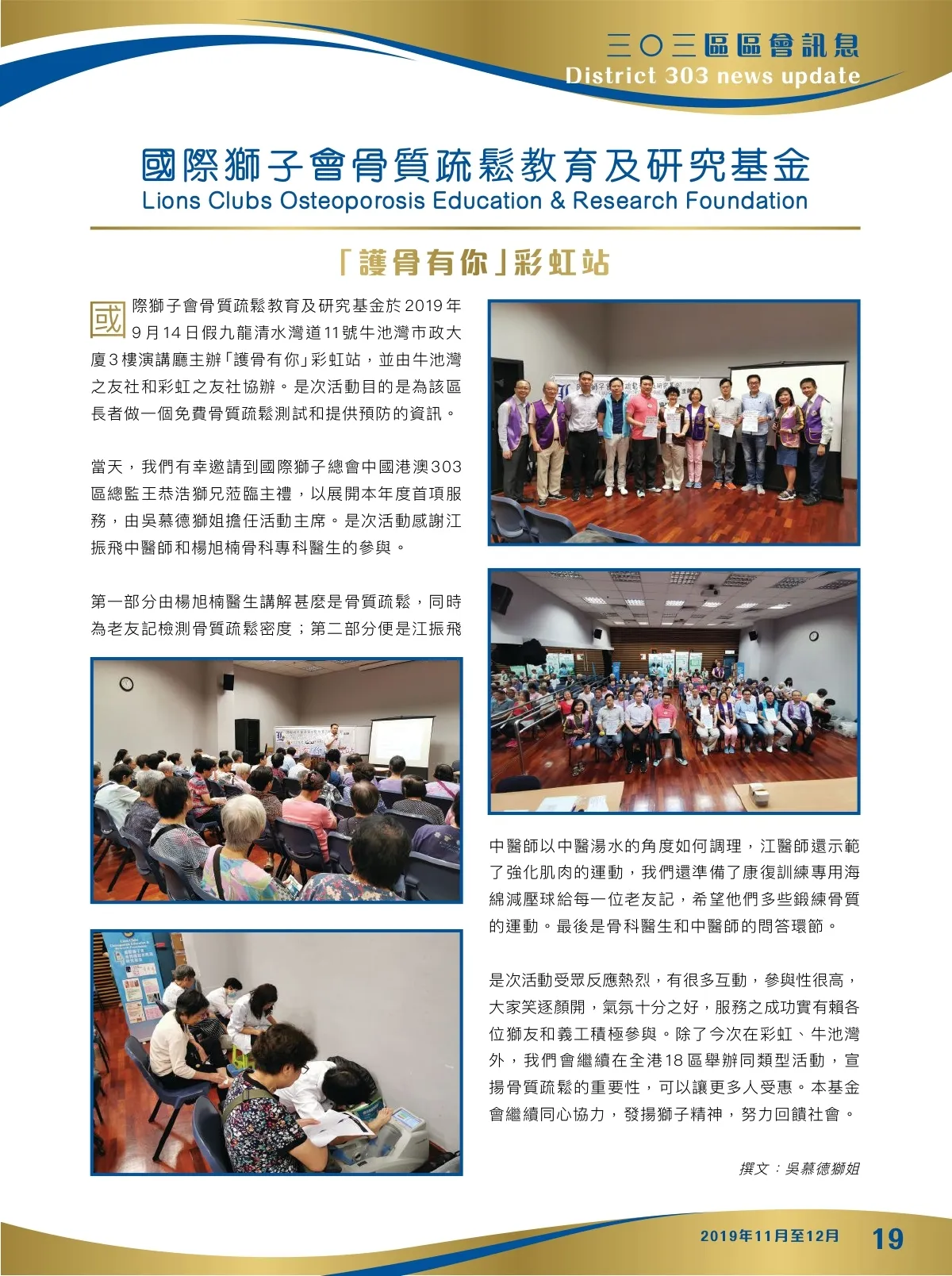 三〇三區區會訊息
District 303 news update

國際獅子會骨質疏鬆教育及研究基金
Lions Clubs Osteoporosis Education & Research Foundation

「護骨有你」彩虹站

國際獅子會骨質疏鬆教育及研究基金於2019年9月14日假九龍清水灣道11號牛池灣市政大廈3樓演講廳主辦「護骨有你」彩虹站，並由牛池灣之友社和彩虹之友社協辦。是次活動目的是為該區長者做一個免費骨質疏鬆測試和提供預防的資訊。

當天，我們有幸邀請到國際獅子總會中國港澳303區總監王恭浩獅兄蒞臨主禮，以展開本年度首項服務，由吳慕德獅姐擔任活動主席。是次活動感謝江振飛中醫師和楊旭楠骨科專科醫生的參與。

第一部分由楊旭楠醫生講解甚麼是骨質疏鬆，同時為老友記檢測骨質疏鬆密度；第二部分便是江振飛中醫師以中醫湯水的角度如何調理，江醫師還示範了強化肌肉的運動，我們還準備了康復訓練專用海綿減壓球給每一位老友記，希望他們多些鍛練骨質的運動。最後是骨科醫生和中醫師的問答環節。

是次活動受眾反應熱烈，有很多互動，參與性很高，大家笑逐顏開，氣氛十分之好，服務之成功實有賴各位獅友和義工積極參與。除了今次在彩虹、牛池灣外，我們會繼續在全港18區舉辦同類型活動，宣揚骨質疏鬆的重要性，可以讓更多人受惠。本基金會繼續同心協力，發揚獅子精神，努力回饋社會。

撰文：吳慕德獅姐

2019年11月至12月 19